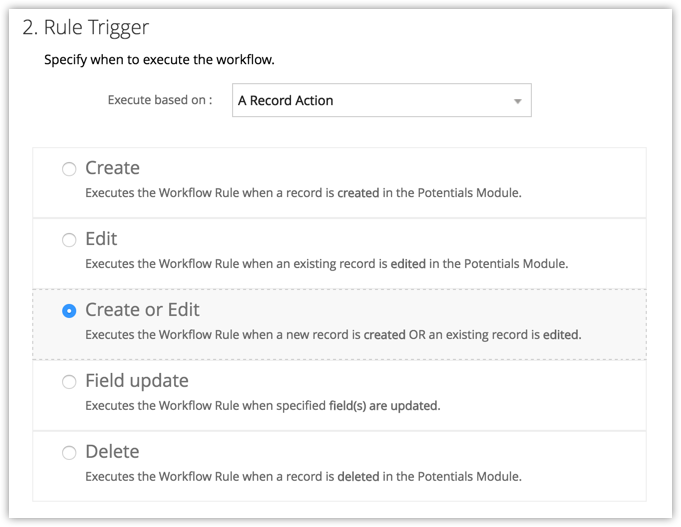 2. Rule Trigger

Specify when to execute the workflow.

Execute based on : A Record Action

Create
Executes the Workflow Rule when a record is created in the Potentials Module.

Edit
Executes the Workflow Rule when an existing record is edited in the Potentials Module.

Create or Edit
Executes the Workflow Rule when a new record is created OR an existing record is edited.

Field update
Executes the Workflow Rule when specified field(s) are updated.

Delete
Executes the Workflow Rule when a record is deleted in the Potentials Module.